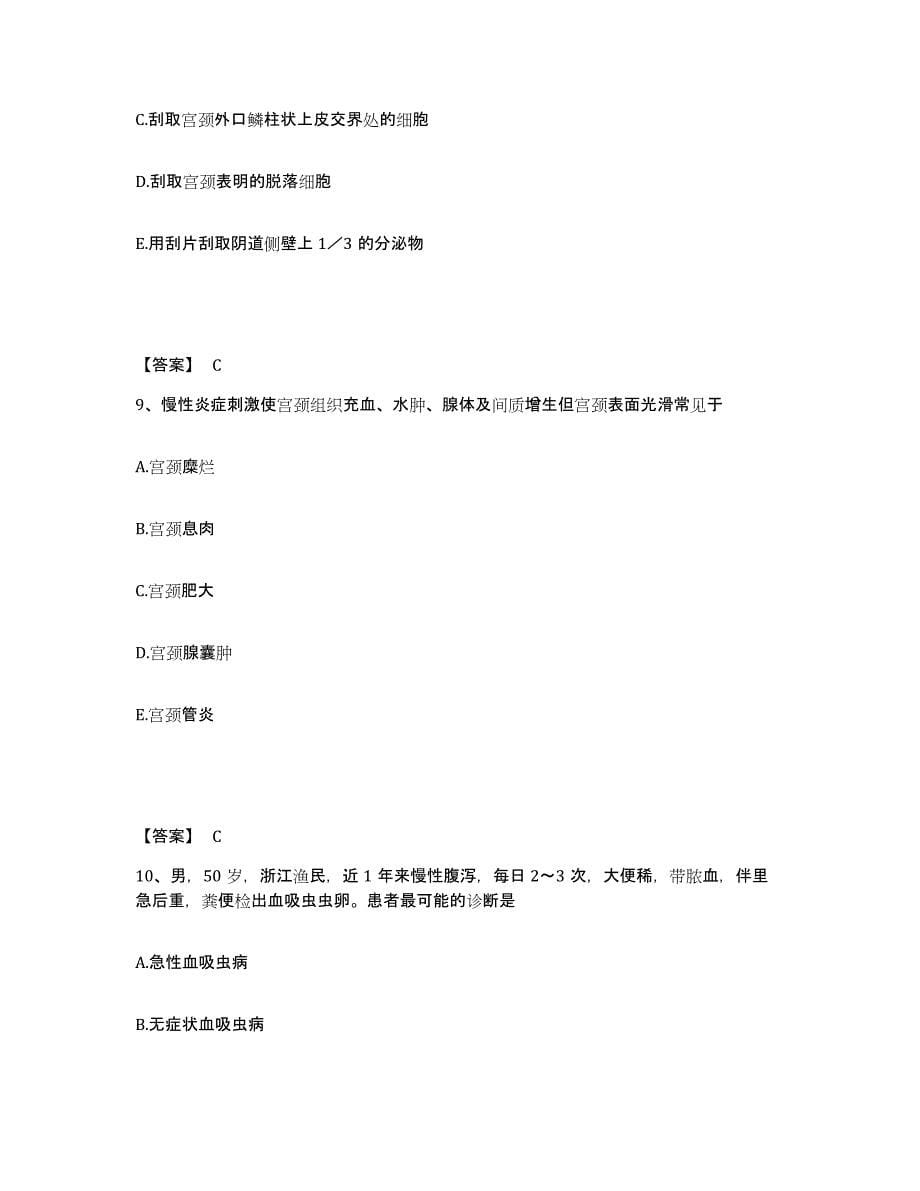 C.刮取宫颈外口鳞柱状上皮交界处的细胞

D.刮取宫颈表明的脱落细胞

E.用刮片刮取阴道侧壁上 1／3 的分泌物

【答案】 C

9、慢性炎症刺激使宫颈组织充血、水肿、腺体及间质增生但宫颈表面光滑常见于

A.宫颈糜烂

B.宫颈息肉

C.宫颈肥大

D.宫颈腺囊肿

E.宫颈管炎

【答案】 C

10、男，50 岁，浙江渔民，近 1 年来慢性腹泻，每日 2～3 次，大便稀，带脓血，伴里急后重，粪便检出血吸虫虫卵。患者最可能的诊断是

A.急性血吸虫病

B.无症状血吸虫病